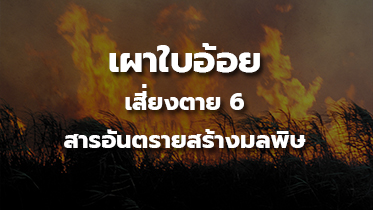 เผาใบอ้อย

เสี่ยงตาย 6

สารอันตรายสร้างมลพิษ